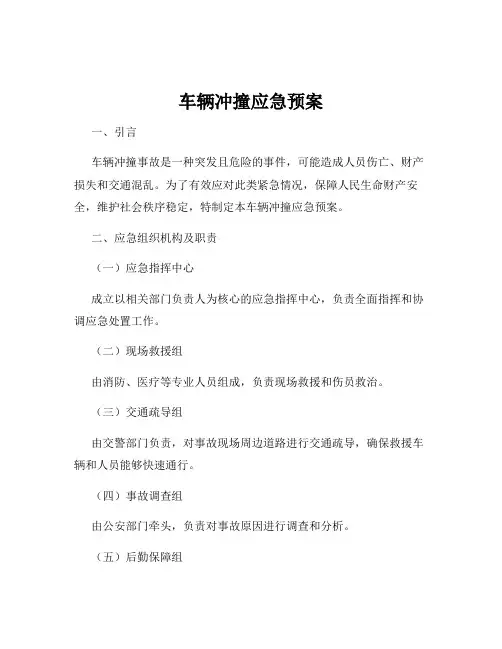 车辆冲撞应急预案

一、引言

车辆冲撞事故是一种突发且危险的事件，可能造成人员伤亡、财产损失和交通混乱。为了有效应对此类紧急情况，保障人民生命财产安全，维护社会秩序稳定，特制定本车辆冲撞应急预案。

二、应急组织机构及职责

（一）应急指挥中心

成立以相关部门负责人为核心的应急指挥中心，负责全面指挥和协调应急处置工作。

（二）现场救援组

由消防、医疗等专业人员组成，负责现场救援和伤员救治。

（三）交通疏导组

由交警部门负责，对事故现场周边道路进行交通疏导，确保救援车辆和人员能够快速通行。

（四）事故调查组

由公安部门牵头，负责对事故原因进行调查和分析。

（五）后勤保障组